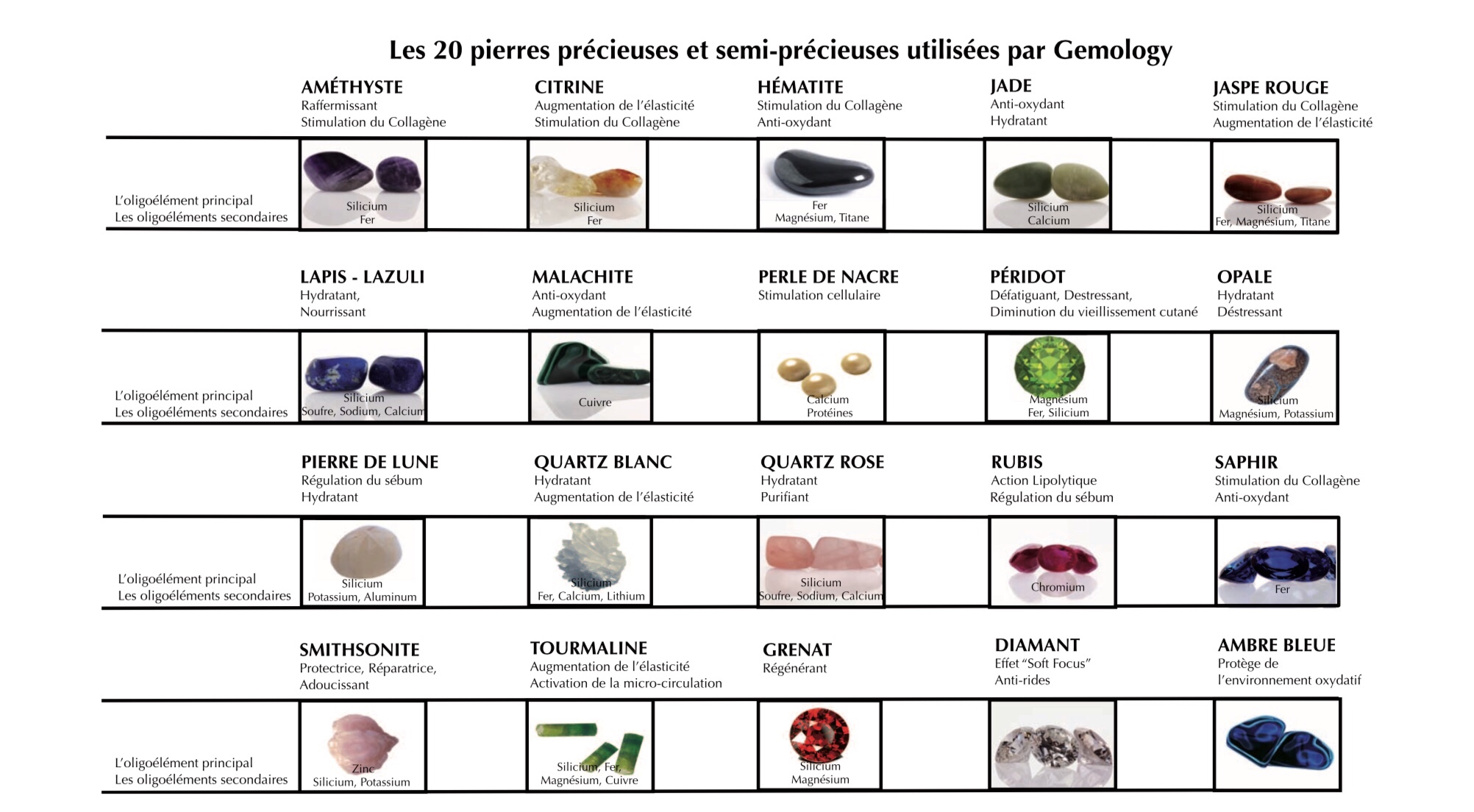 Les 20 pierres précieuses et semi-précieuses utilisées par Gemology

AMÉTHYSTE
Raffermissant
Stimulation du Collagène

CITRINE
Augmentation de l'élasticité
Stimulation du Collagène

HÉMATITE
Stimulation du Collagène
Anti-oxydant

JADE
Anti-oxydant
Hydratant

JASPE ROUGE
Stimulation du Collagène
Augmentation de l'élasticité

L'oligoélément principal
Les oligoéléments secondaires

Silicium
Fer

Silicium
Fer

Fer
Magnésium, Titane

Silicium
Calcium

Silicium
Fer, Magnésium, Titane

LAPIS - LAZULI
Hydratant,
Nourrissant

MALACHITE
Anti-oxydant
Augmentation de l'élasticité

PERLE DE NACRE
Stimulation cellulaire

PÉRIDOT
Défatiguant, Destressant,
Diminution du vieillissement cutané

OPALE
Hydratant
Déstressant

L'oligoélément principal
Les oligoéléments secondaires

Silicium
Soufre, Sodium, Calcium

Cuivre

Calcium
Protéines

Magnésium
Fer, Silicium

Silicium
Magnésium, Potassium

PIERRE DE LUNE
Régulation du sébum
Hydratant

QUARTZ BLANC
Hydratant
Augmentation de l'élasticité

QUARTZ ROSE
Hydratant
Purifiant

RUBIS
Action Lipolytique
Régulation du sébum

SAPHIR
Stimulation du Collagène
Anti-oxydant

L'oligoélément principal
Les oligoéléments secondaires

Silicium
Potassium, Aluminum

Silicium
Fer, Calcium, Lithium

Silicium
Soufre, Sodium, Calcium

Chromium

Fer

SMITHSONITE
Protectrice, Réparatrice,
Adoucissant

TOURMALINE
Augmentation de l'élasticité
Activation de la micro-circulation

GRENAT
Régénérant

DIAMANT
Effet "Soft Focus"
Anti-rides

AMBRE BLEUE
Protège de
l'environnement oxydatif

L'oligoélément principal
Les oligoéléments secondaires

Zinc
Silicium, Potassium

Silicium, Fer,
Magnésium, Cuivre

Silicium
Magnésium